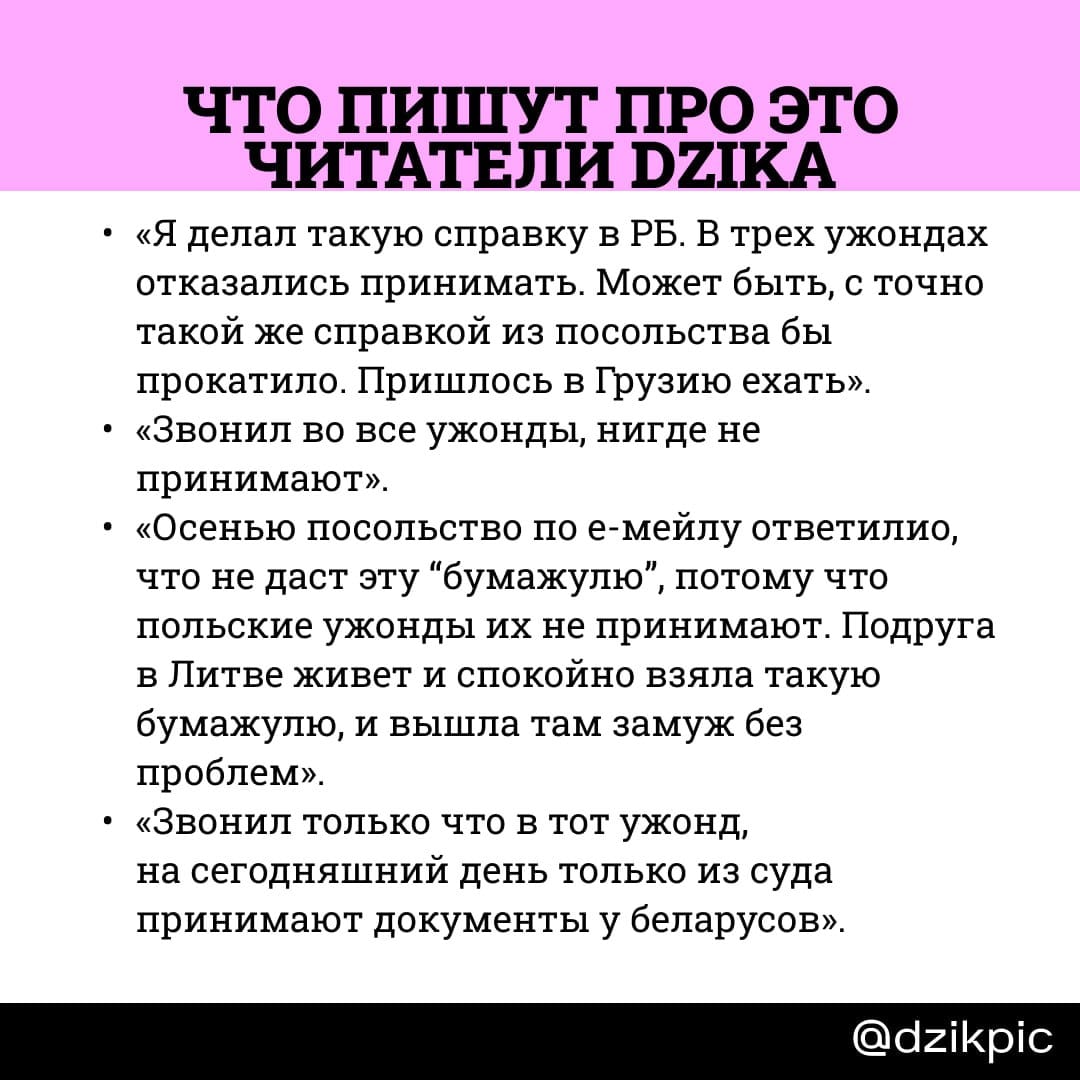 ЧТО ПИШУТ ПРО ЭТО
ЧИТАТЕЛИ DZIKA

• «Я делал такую справку в РБ. В трех ужондах отказались принимать. Может быть, с точно такой же справкой из посольства бы прокатило. Пришлось в Грузию ехать».
• «Звонил во все ужонды, нигде не принимают».
• «Осенью посольство по е-мейлу ответилио, что не даст эту "бумажулю", потому что польские ужонды их не принимают. Подруга в Литве живет и спокойно взяла такую бумажулю, и вышла там замуж без проблем».
• «Звонил только что в тот ужонд, на сегодняшний день только из суда принимают документы у беларусов».

@dzikpic